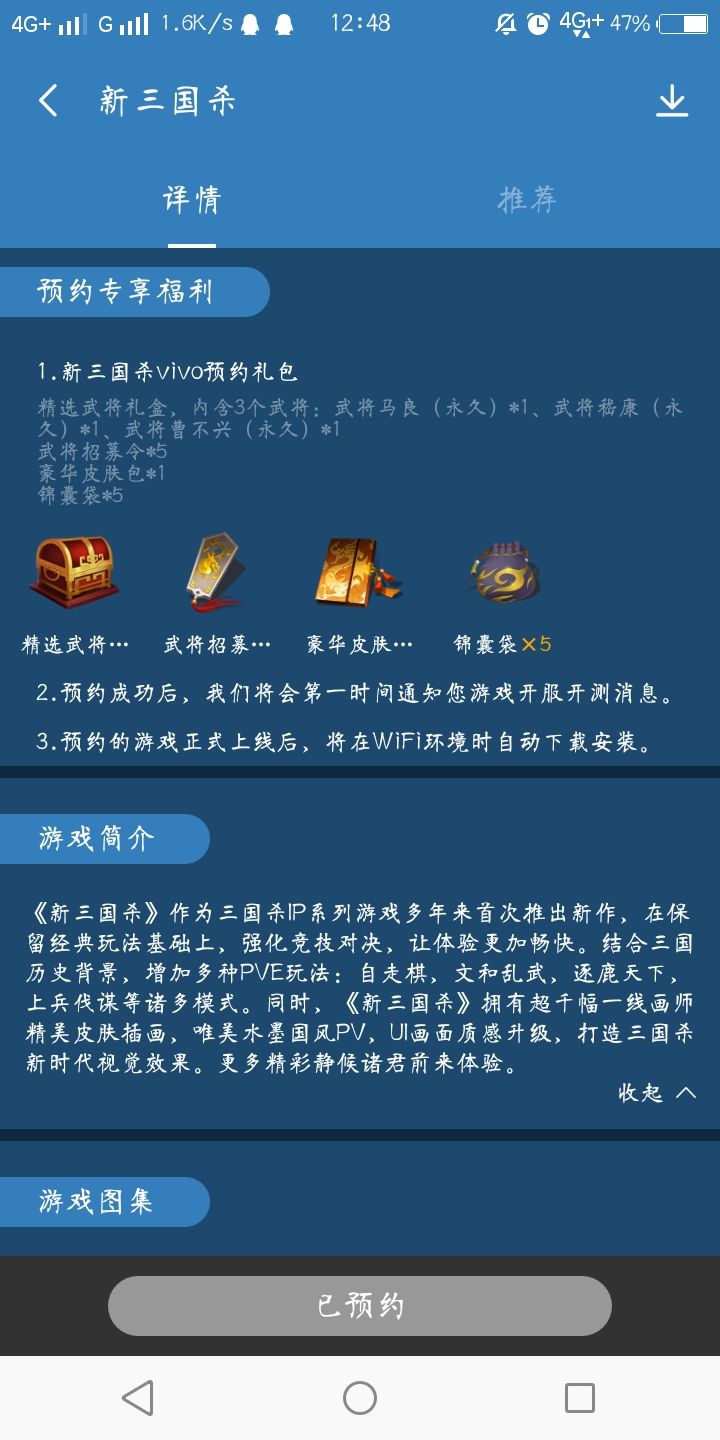 4G+ G 1.6K/s 12:48 4G+ 47%

新三国杀

详情 推荐

预约专享福利

1.新三国杀vivo预约礼包

精选武将礼盒，内含3个武将：武将马良（永久）*1、武将嵇康（永久）*1、武将曹不兴（永久）*1
武将招募令*5
豪华皮肤包*1
锦囊袋*5

精选武将… 武将招募… 豪华皮肤… 锦囊袋×5

2.预约成功后，我们将会第一时间通知您游戏开服开测消息。

3.预约的游戏正式上线后，将在WiFi环境时自动下载安装。

游戏简介

《新三国杀》作为三国杀IP系列游戏多年来首次推出新作，在保留经典玩法基础上，强化竞技对决，让体验更加畅快。结合三国历史背景，增加多种PVE玩法：自走棋，文和乱武，逐鹿天下，上兵伐谋等诸多模式。同时，《新三国杀》拥有超千幅一线画师精美皮肤插画，唯美水墨国风PV，UI画面质感升级，打造三国杀新时代视觉效果。更多精彩静候诸君前来体验。

收起

游戏图集

已预约